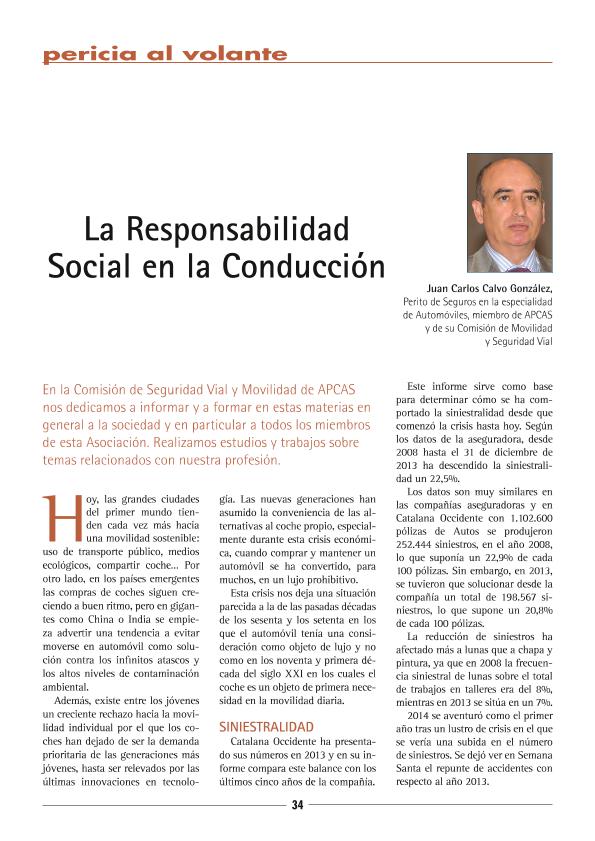 pericia al volante

La Responsabilidad Social en la Conducción

Juan Carlos Calvo González,
Perito de Seguros en la especialidad de Automóviles, miembro de APCAS y de su Comisión de Movilidad y Seguridad Vial

En la Comisión de Seguridad Vial y Movilidad de APCAS nos dedicamos a informar y a formar en estas materias en general a la sociedad y en particular a todos los miembros de esta Asociación. Realizamos estudios y trabajos sobre temas relacionados con nuestra profesión.

Hoy, las grandes ciudades del primer mundo tienden cada vez más hacia una movilidad sostenible: uso de transporte público, medios ecológicos, compartir coche... Por otro lado, en los países emergentes las compras de coches siguen creciendo a buen ritmo, pero en gigantes como China o India se empieza advertir una tendencia a evitar moverse en automóvil como solución contra los infinitos atascos y los altos niveles de contaminación ambiental.

Además, existe entre los jóvenes un creciente rechazo hacia la movilidad individual por el que los coches han dejado de ser la demanda prioritaria de las generaciones más jóvenes, hasta ser relevados por las últimas innovaciones en tecnología. Las nuevas generaciones han asumido la conveniencia de las alternativas al coche propio, especialmente durante esta crisis económica, cuando comprar y mantener un automóvil se ha convertido, para muchos, en un lujo prohibitivo.

Esta crisis nos deja una situación parecida a la de las pasadas décadas de los sesenta y los setenta en los que el automóvil tenía una consideración como objeto de lujo y no como en los noventa y primera década del siglo XXI en los cuales el coche es un objeto de primera necesidad en la movilidad diaria.

SINIESTRALIDAD
Catalana Occidente ha presentado sus números en 2013 y en su informe compara este balance con los últimos cinco años de la compañía.

Este informe sirve como base para determinar cómo se ha comportado la siniestralidad desde que comenzó la crisis hasta hoy. Según los datos de la aseguradora, desde 2008 hasta el 31 de diciembre de 2013 ha descendido la siniestralidad un 22,5%.

Los datos son muy similares en las compañías aseguradoras y en Catalana Occidente con 1.102.600 pólizas de Autos se produjeron 252.444 siniestros, en el año 2008, lo que suponía un 22,9% de cada 100 pólizas. Sin embargo, en 2013, se tuvieron que solucionar desde la compañía un total de 198.567 siniestros, lo que supone un 20,8% de cada 100 pólizas.

La reducción de siniestros ha afectado más a lunas que a chapa y pintura, ya que en 2008 la frecuencia siniestral de lunas sobre el total de trabajos en talleres era del 8%, mientras en 2013 se sitúa en un 7%.

2014 se aventuró como el primer año tras un lustro de crisis en el que se vería una subida en el número de siniestros. Se dejó ver en Semana Santa el repunte de accidentes con respecto al año 2013.

34